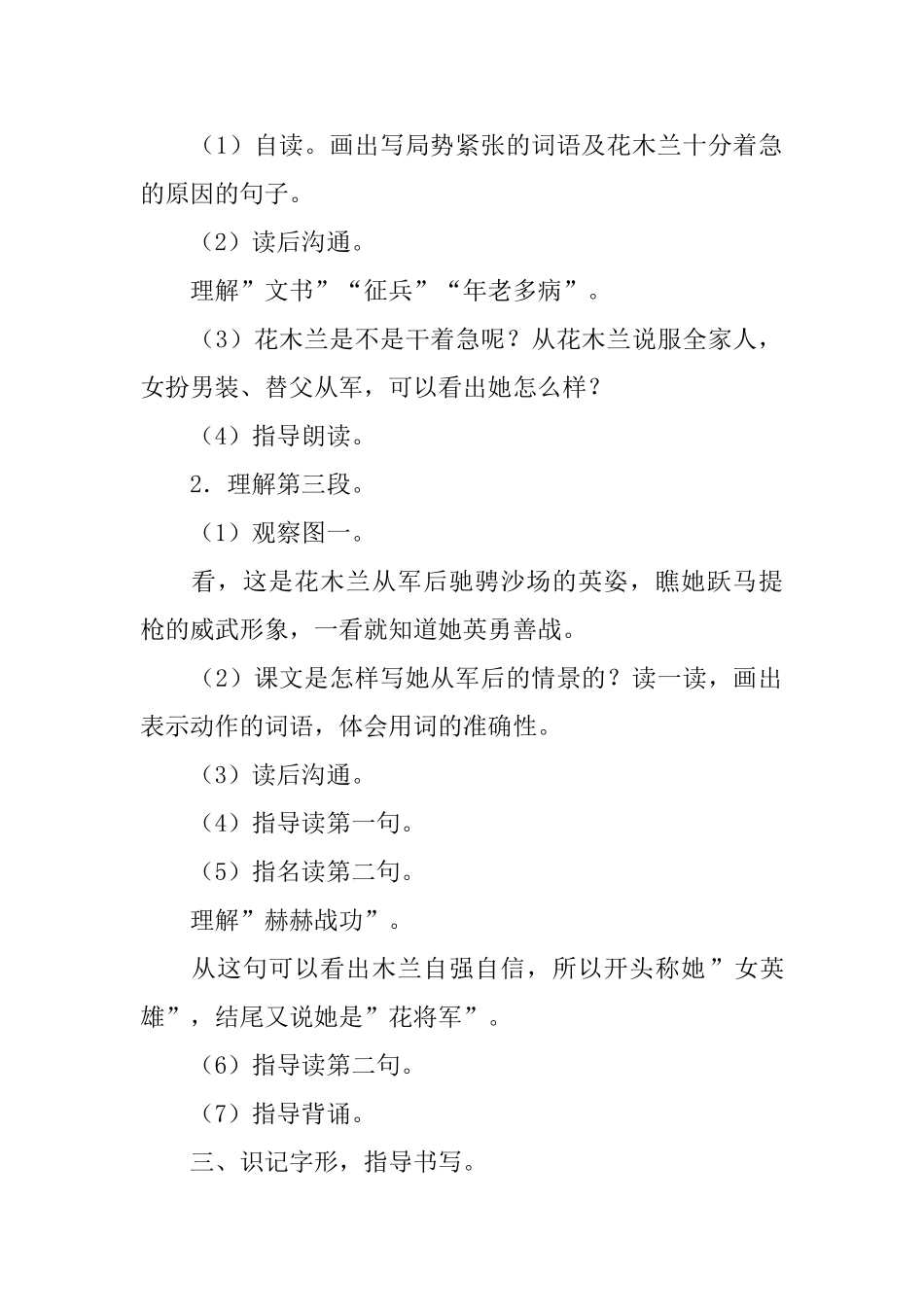 （1）自读。画出写局势紧张的词语及花木兰十分着急的原因的句子。

（2）读后沟通。

理解”文书”“征兵”“年老多病”。

（3）花木兰是不是干着急呢？从花木兰说服全家人，女扮男装、替父从军，可以看出她怎么样？

（4）指导朗读。

2．理解第三段。

（1）观察图一。

看，这是花木兰从军后驰骋沙场的英姿，瞧她跃马提枪的威武形象，一看就知道她英勇善战。

（2）课文是怎样写她从军后的情景的？读一读，画出表示动作的词语，体会用词的准确性。

（3）读后沟通。

（4）指导读第一句。

（5）指名读第二句。

理解”赫赫战功”。

从这句可以看出木兰自强自信，所以开头称她”女英雄”，结尾又说她是”花将军”。

（6）指导读第二句。

（7）指导背诵。

三、识记字形，指导书写。